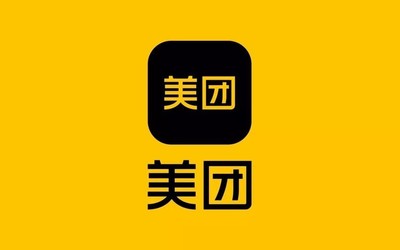 美团

美团